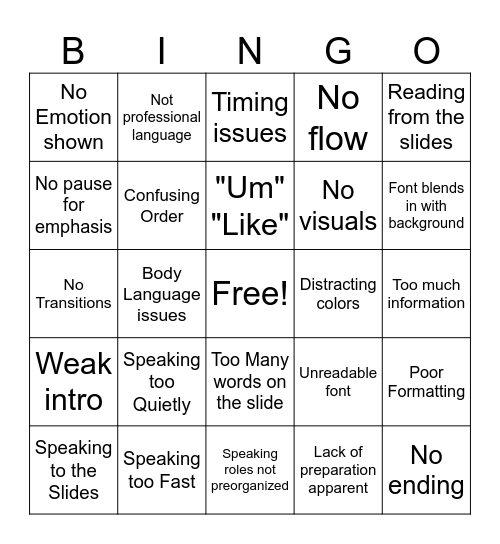 | B | I | N | G | O |
|---|---|---|---|---|
| No Emotion shown | Not professional language | Timing issues | No flow | Reading from the slides |
| No pause for emphasis | Confusing Order | "Um" "Like" | No visuals | Font blends in with background |
| No Transitions | Body Language issues | Free! | Distracting colors | Too much information |
| Weak intro | Speaking too Quietly | Too Many words on the slide | Unreadable font | Poor Formatting |
| Speaking to the Slides | Speaking too Fast | Speaking roles not preorganized | Lack of preparation apparent | No ending |